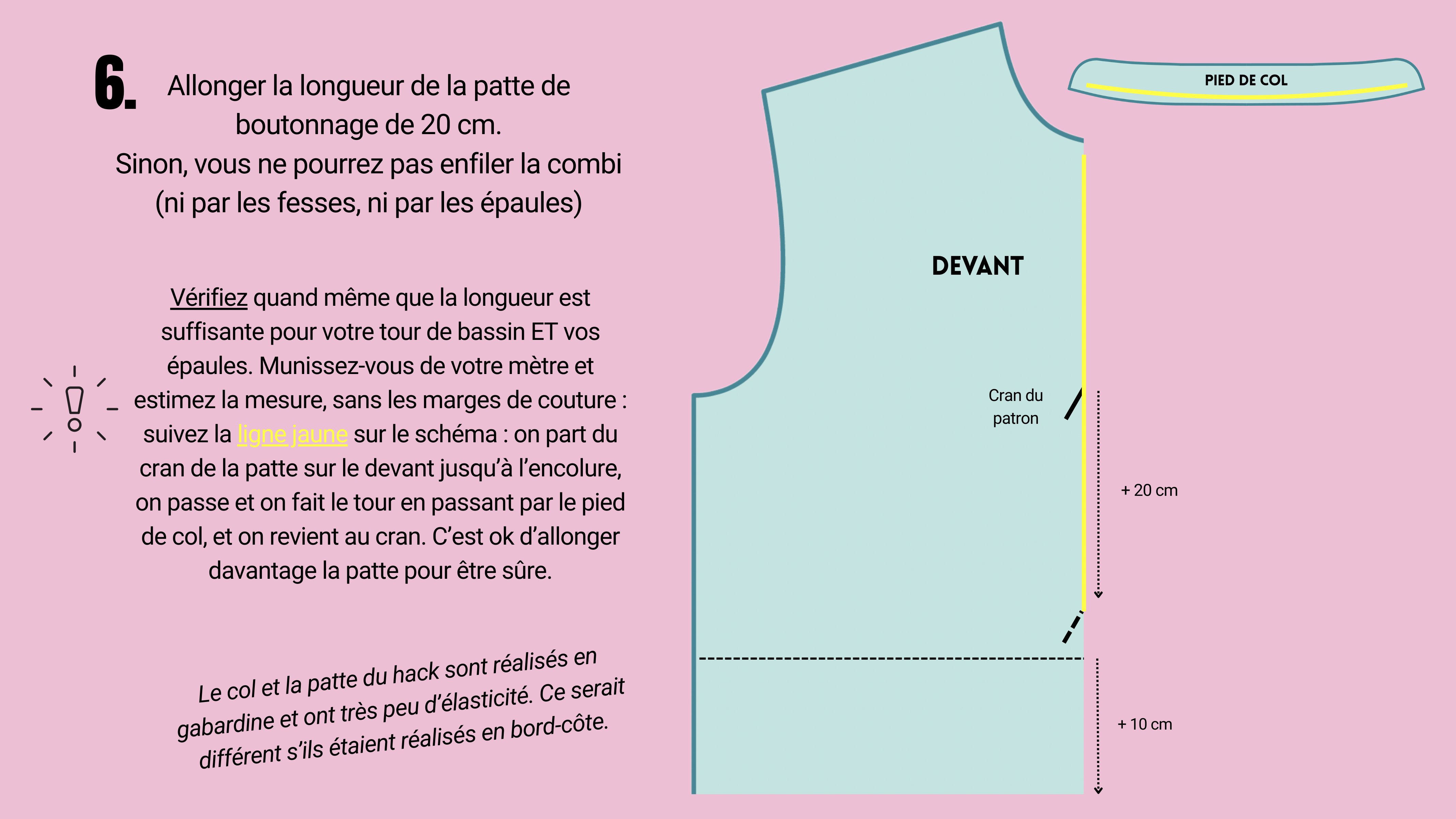 6. Allonger la longueur de la patte de boutonnage de 20 cm.
Sinon, vous ne pourrez pas enfiler la combi (ni par les fesses, ni par les épaules)

Vérifiez quand même que la longueur est suffisante pour votre tour de bassin ET vos épaules. Munissez-vous de votre mètre et estimez la mesure, sans les marges de couture : suivez la ligne jaune sur le schéma : on part du cran de la patte sur le devant jusqu'à l'encolure, on passe et on fait le tour en passant par le pied de col, et on revient au cran. C'est ok d'allonger davantage la patte pour être sûre.

Le col et la patte du hack sont réalisés en gabardine et ont très peu d'élasticité. Ce serait différent s'ils étaient réalisés en bord-côte.

PIED DE COL

DEVANT

Cran du patron

+ 20 cm

+ 10 cm